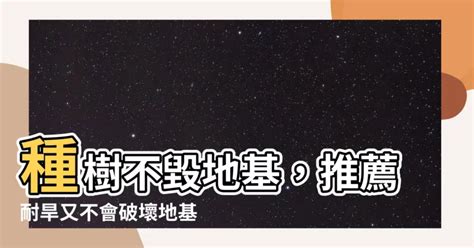 種樹不毀地基，推薦
耐旱又不會破壞地基